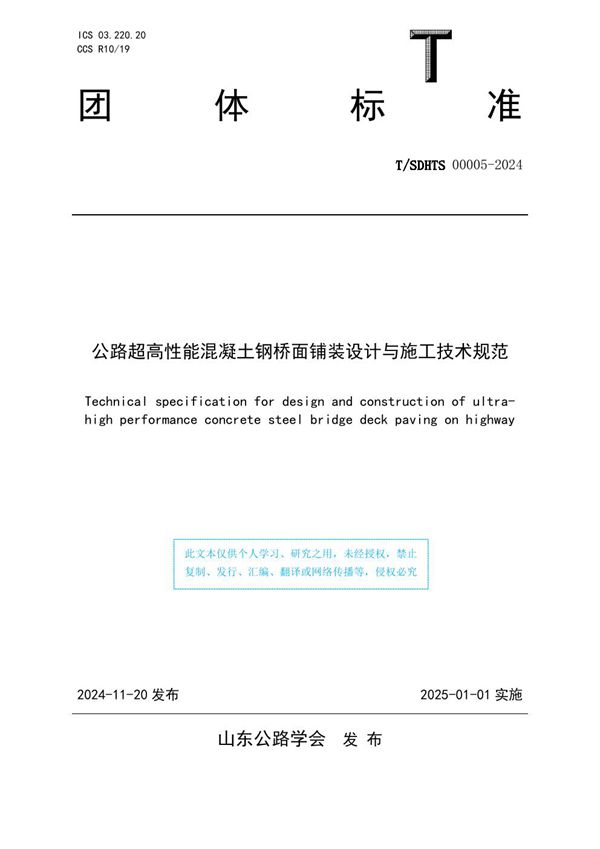 ICS 03.220.20
CCS R10/19

T

团 体 标 准

T/SDHTS 00005-2024

公路超高性能混凝土钢桥面铺装设计与施工技术规范

Technical specification for design and construction of ultra-high performance concrete steel bridge deck paving on highway

此文本仅供个人学习、研究之用，未经授权，禁止复制、发行、汇编、翻译或网络传播等，侵权必究

2024-11-20 发布

2025-01-01 实施

山东公路学会 发 布